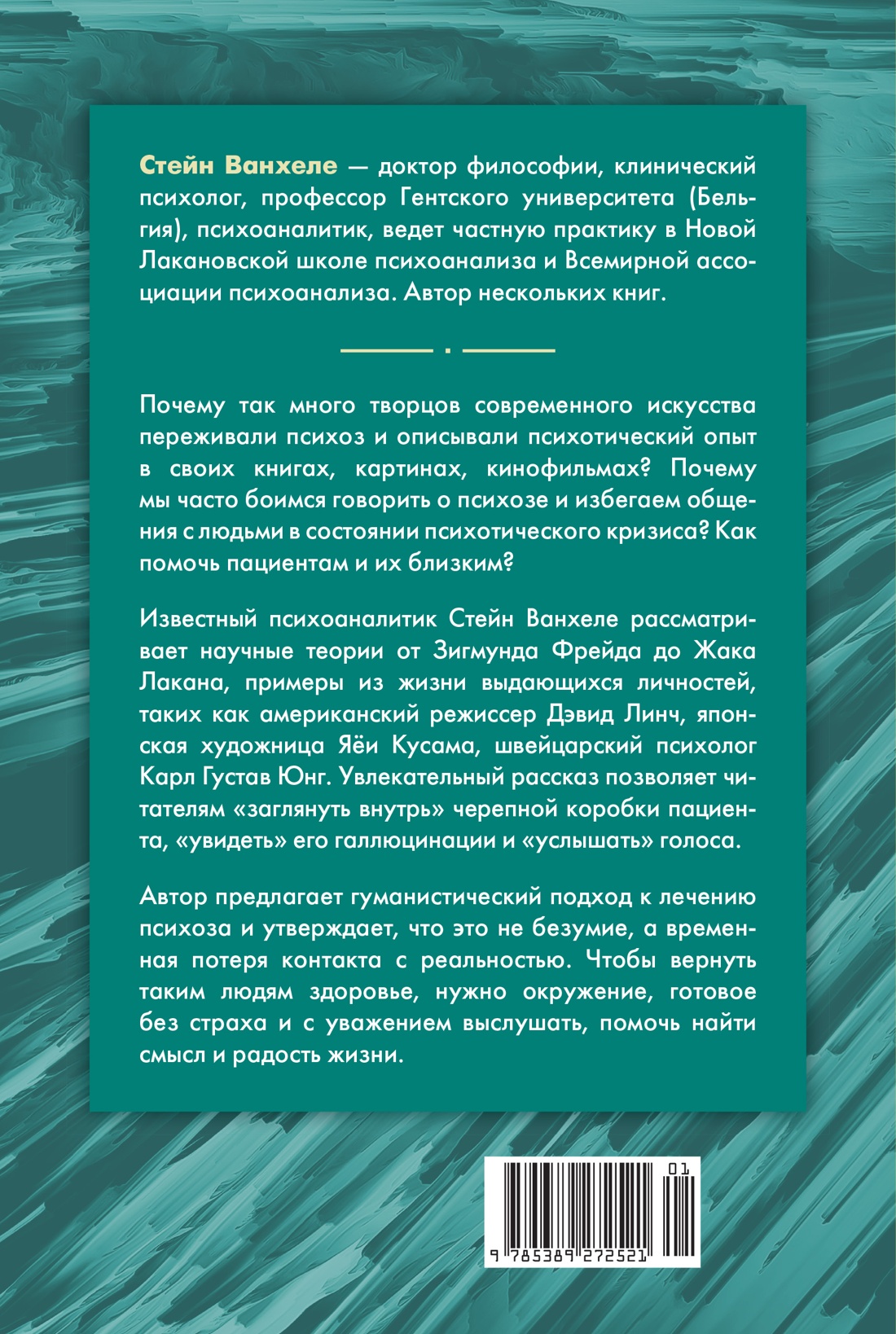 Стейн Ванхеле — доктор философии, клинический психолог, профессор Гентского университета (Бельгия), психоаналитик, ведет частную практику в Новой Лакановской школе психоанализа и Всемирной ассоциации психоанализа. Автор нескольких книг.

Почему так много творцов современного искусства переживали психоз и описывали психотический опыт в своих книгах, картинах, кинофильмах? Почему мы часто боимся говорить о психозе и избегаем общения с людьми в состоянии психотического кризиса? Как помочь пациентам и их близким?

Известный психоаналитик Стейн Ванхеле рассматривает научные теории от Зигмунда Фрейда до Жака Лакана, примеры из жизни выдающихся личностей, таких как американский режиссер Дэвид Линч, японская художница Яёи Кусама, швейцарский психолог Карл Густав Юнг. Увлекательный рассказ позволяет читателям «заглянуть внутрь» черепной коробки пациента, «увидеть» его галлюцинации и «услышать» голоса.

Автор предлагает гуманистический подход к лечению психоза и утверждает, что это не безумие, а временная потеря контакта с реальностью. Чтобы вернуть таким людям здоровье, нужно окружение, готовое без страха и с уважением выслушать, помочь найти смысл и радость жизни.

01

9 785389 272521